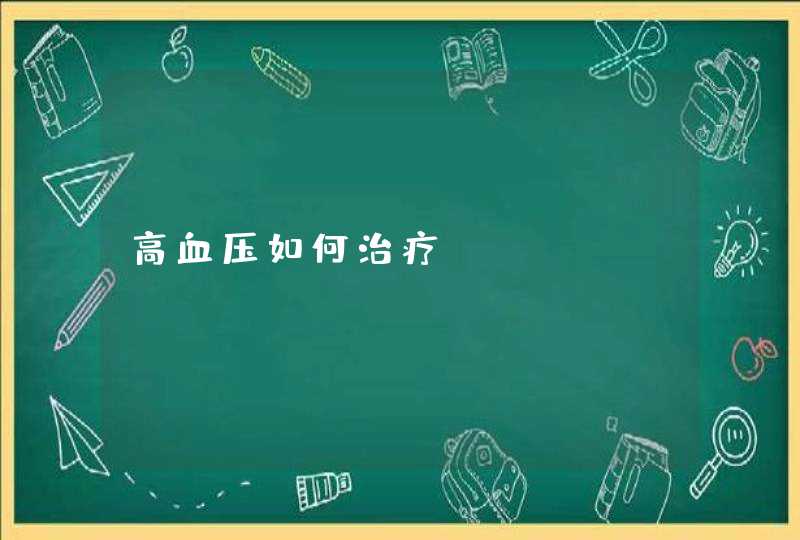 高血压如何治疗